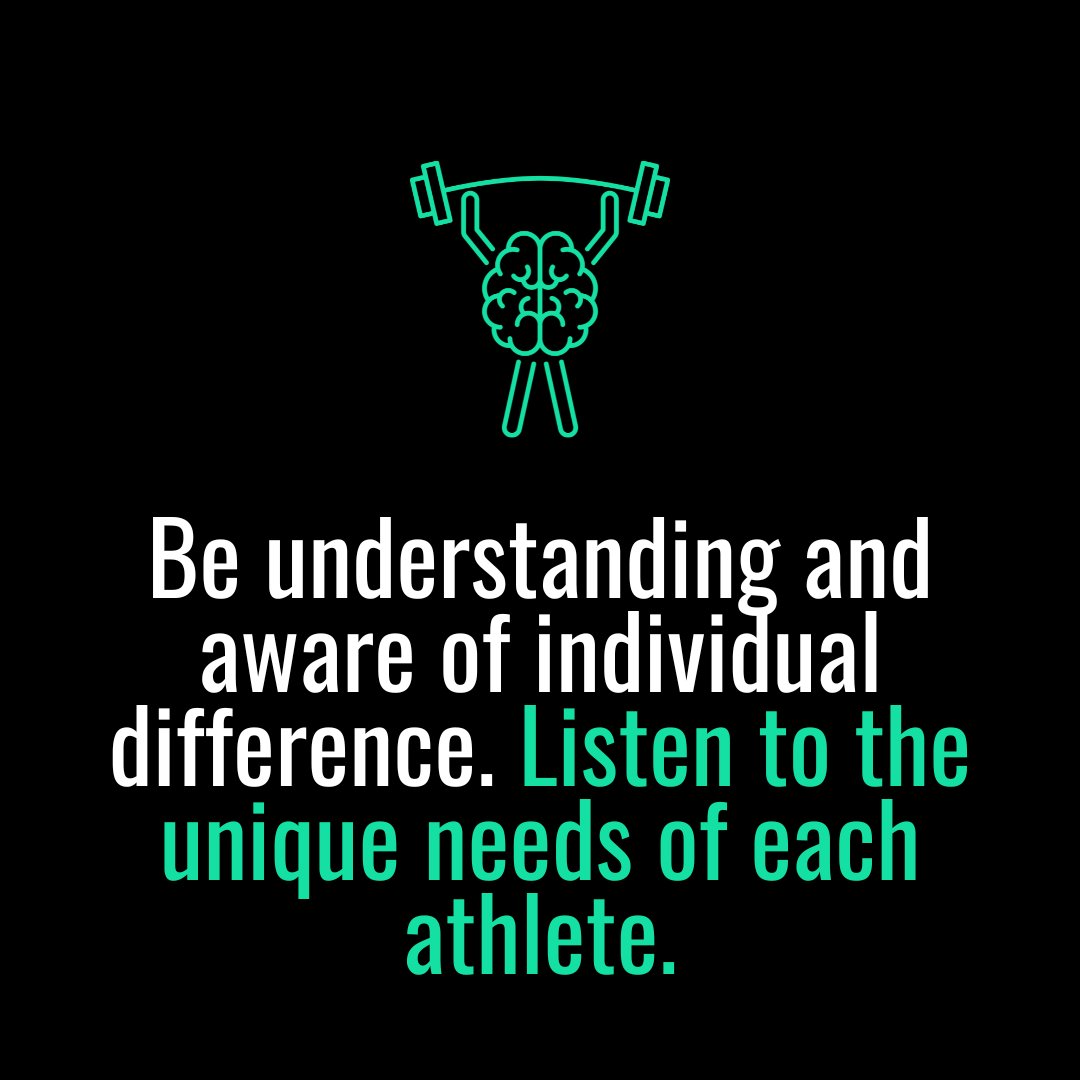 Be understanding and aware of individual difference. Listen to the unique needs of each athlete.